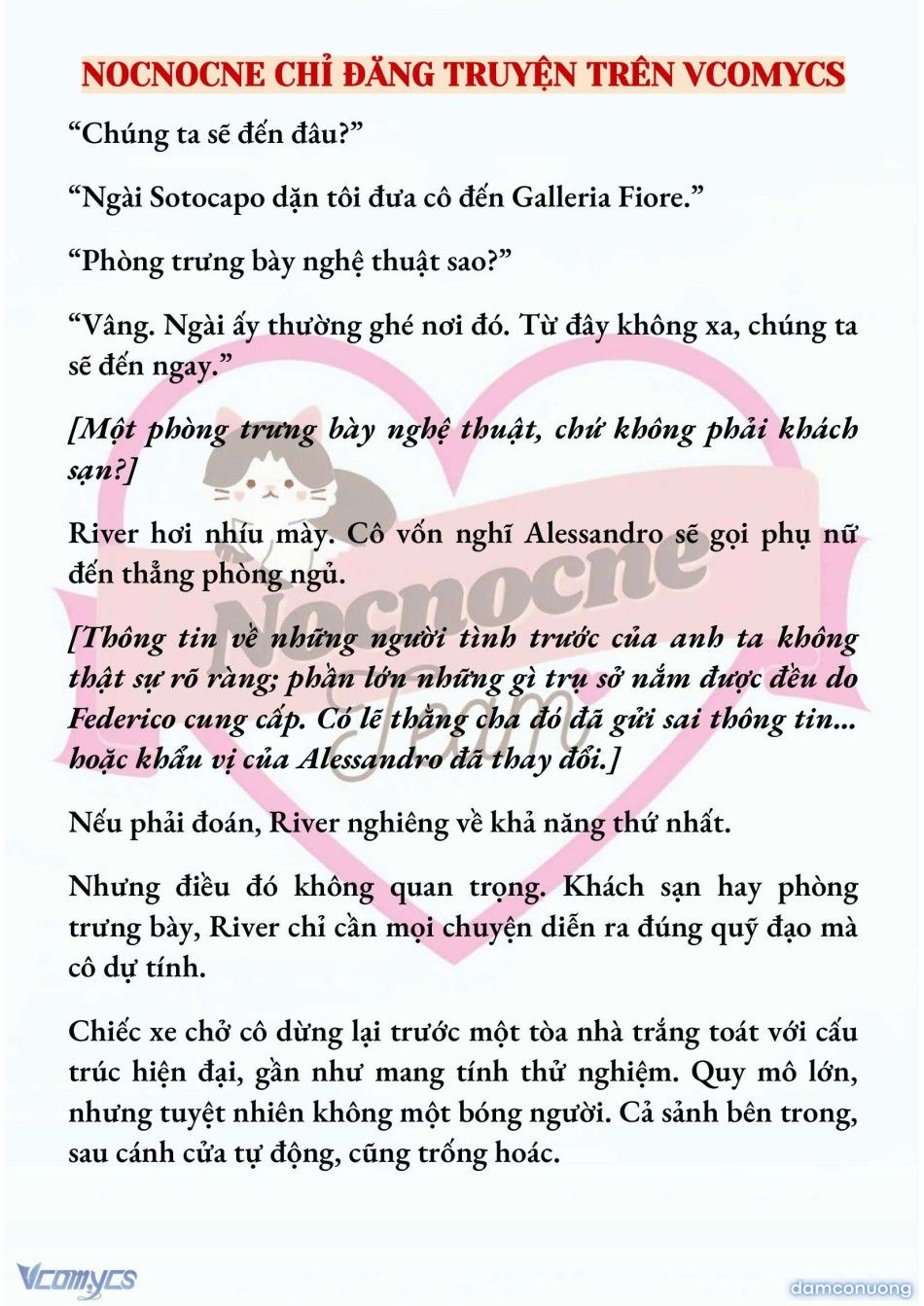 NOCNOCNE CHỈ ĐĂNG TRUYỆN TRÊN VCOMYCS

“Chúng ta sẽ đến đâu?”

“Ngài Sotocapo dặn tôi đưa cô đến Galleria Fiore.”

“Phòng trưng bày nghệ thuật sao?”

“Vâng. Ngài ấy thường ghé nơi đó. Từ đây không xa, chúng ta sẽ đến ngay.”

[Một phòng trưng bày nghệ thuật, chứ không phải khách sạn?]

River hơi nhíu mày. Cô vốn nghĩ Alessandro sẽ gọi phụ nữ đến thẳng phòng ngủ.

[Thông tin về những người tình trước của anh ta không thật sự rõ ràng; phần lớn những gì trụ sở nắm được đều do Federico cung cấp. Có lẽ thằng cha đó đã gửi sai thông tin... hoặc khẩu vị của Alessandro đã thay đổi.]

Nếu phải đoán, River nghiêng về khả năng thứ nhất.

Nhưng điều đó không quan trọng. Khách sạn hay phòng trưng bày, River chỉ cần mọi chuyện diễn ra đúng quỹ đạo mà cô dự tính.

Chiếc xe chở cô dừng lại trước một tòa nhà trắng toát với cấu trúc hiện đại, gần như mang tính thử nghiệm. Quy mô lớn, nhưng tuyệt nhiên không một bóng người. Cả sảnh bên trong, sau cánh cửa tự động, cũng trống hoác.

Nocnocne Team

Vcomycs

damconuong